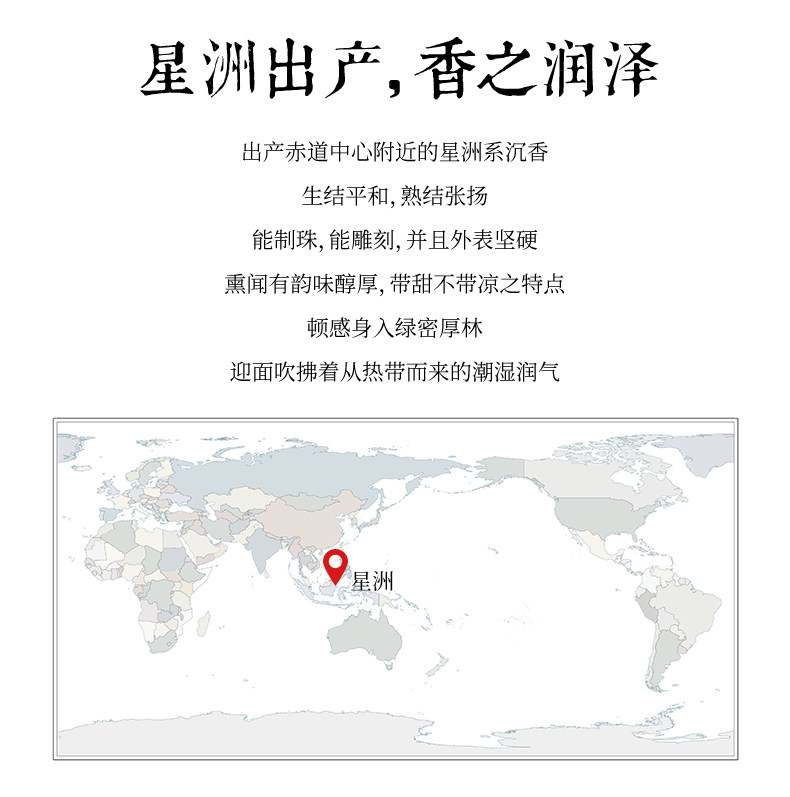 星洲出产,香之润泽

出产赤道中心附近的星洲系沉香

生结平和,熟结张扬

能制珠,能雕刻,并且外表坚硬

熏闻有韵味醇厚,带甜不带凉之特点

顿感身入绿密厚林

迎面吹拂着从热带而来的潮湿润气

星洲